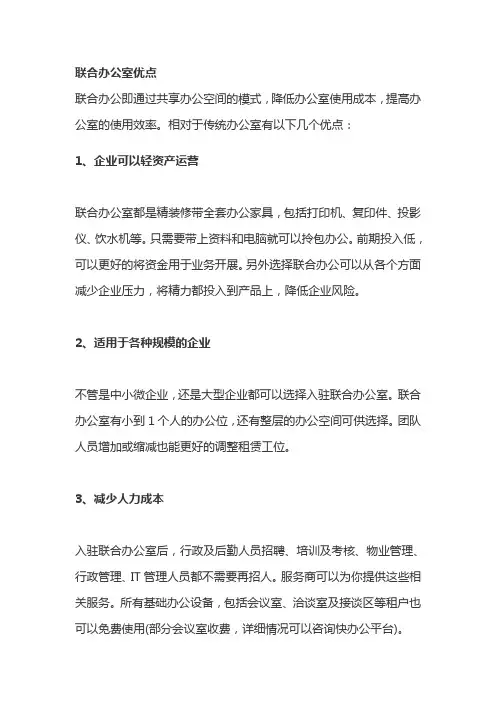 联合办公室优点

联合办公即通过共享办公空间的模式，降低办公室使用成本，提高办公室的使用效率。相对于传统办公室有以下几个优点：

1、企业可以轻资产运营

联合办公室都是精装修带全套办公家具，包括打印机、复印件、投影仪、饮水机等。只需要带上资料和电脑就可以拎包办公。前期投入低，可以更好的将资金用于业务开展。另外选择联合办公可以从各个方面减少企业压力，将精力都投入到产品上，降低企业风险。

2、适用于各种规模的企业

不管是中小微企业，还是大型企业都可以选择入驻联合办公室。联合办公室有小到 1 个人的办公位，还有整层的办公空间可供选择。团队人员增加或缩减也能更好的调整租赁工位。

3、减少人力成本

入驻联合办公室后，行政及后勤人员招聘、培训及考核、物业管理、行政管理、IT 管理人员都不需要再招人。服务商可以为你提供这些相关服务。所有基础办公设备，包括会议室、洽谈室及接谈区等租户也可以免费使用(部分会议室收费，详细情况可以咨询快办公平台)。